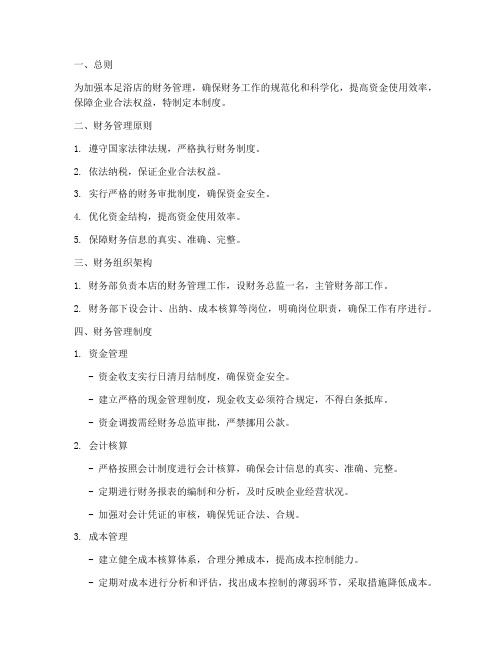 一、总则

为加强本足浴店的财务管理，确保财务工作的规范化和科学化，提高资金使用效率，保障企业合法权益，特制定本制度。

二、财务管理原则

1. 遵守国家法律法规，严格执行财务制度。

2. 依法纳税，保证企业合法权益。

3. 实行严格的财务审批制度，确保资金安全。

4. 优化资金结构，提高资金使用效率。

5. 保障财务信息的真实、准确、完整。

三、财务组织架构

1. 财务部负责本店的财务管理工作，设财务总监一名，主管财务部工作。

2. 财务部下设会计、出纳、成本核算等岗位，明确岗位职责，确保工作有序进行。

四、财务管理制度

1. 资金管理

- 资金收支实行日清月结制度，确保资金安全。

- 建立严格的现金管理制度，现金收支必须符合规定，不得白条抵库。

- 资金调拨需经财务总监审批，严禁挪用公款。

2. 会计核算

- 严格按照会计制度进行会计核算，确保会计信息的真实、准确、完整。

- 定期进行财务报表的编制和分析，及时反映企业经营状况。

- 加强对会计凭证的审核，确保凭证合法、合规。

3. 成本管理

- 建立健全成本核算体系，合理分摊成本，提高成本控制能力。

- 定期对成本进行分析和评估，找出成本控制的薄弱环节，采取措施降低成本。